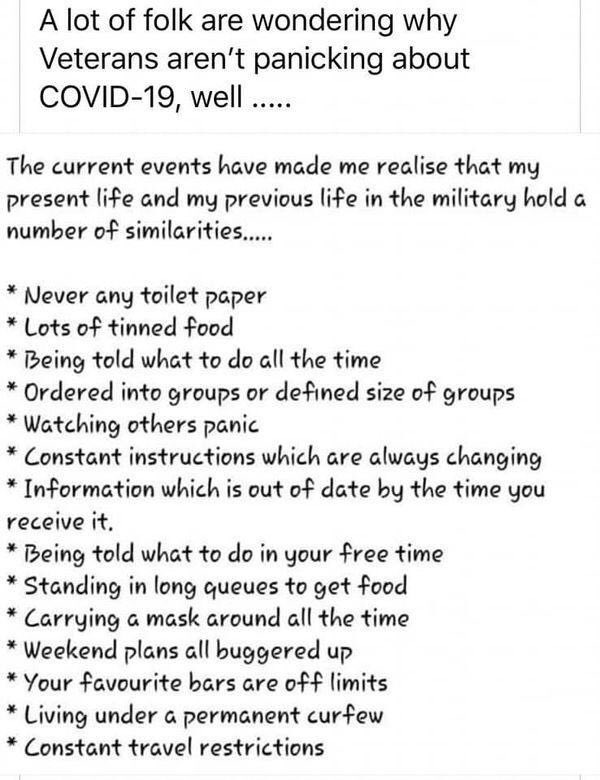 A lot of folk are wondering why Veterans aren't panicking about COVID-19, well .....

The current events have made me realise that my present life and my previous life in the military hold a number of similarities.....

* Never any toilet paper
* Lots of tinned food
* Being told what to do all the time
* Ordered into groups or defined size of groups
* Watching others panic
* Constant instructions which are always changing
* Information which is out of date by the time you receive it.
* Being told what to do in your free time
* Standing in long queues to get food
* Carrying a mask around all the time
* Weekend plans all buggered up
* Your favourite bars are off limits
* Living under a permanent curfew
* Constant travel restrictions